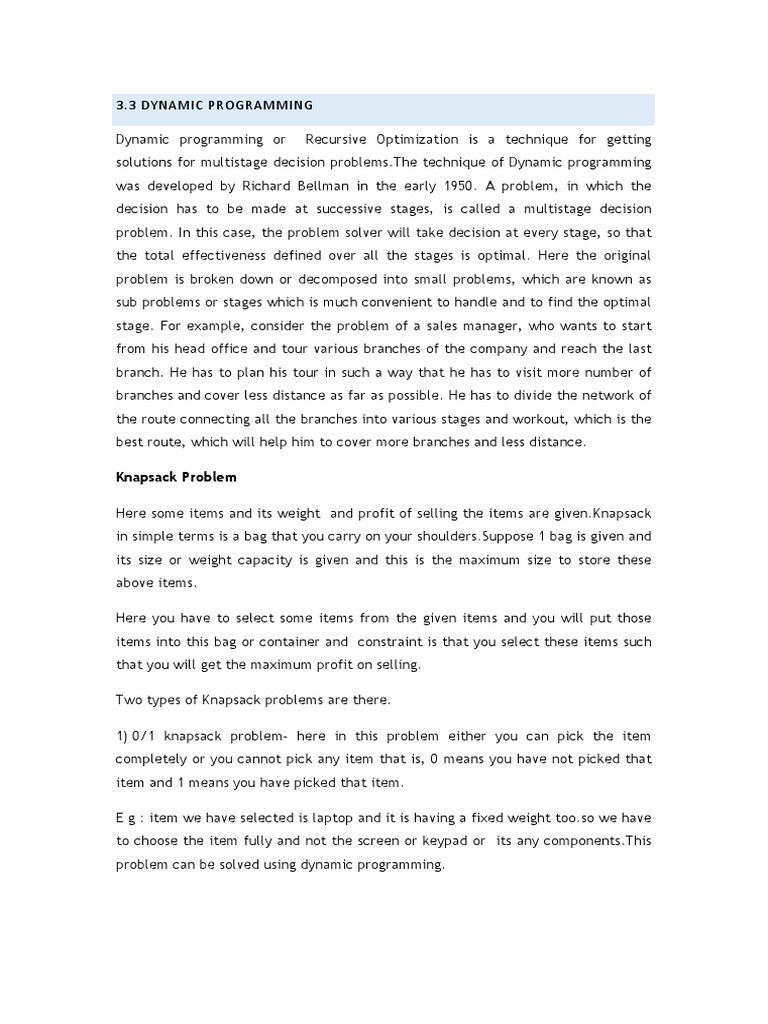 3.3 DYNAMIC PROGRAMMING

Dynamic programming or Recursive Optimization is a technique for getting solutions for multistage decision problems.The technique of Dynamic programming was developed by Richard Bellman in the early 1950. A problem, in which the decision has to be made at successive stages, is called a multistage decision problem. In this case, the problem solver will take decision at every stage, so that the total effectiveness defined over all the stages is optimal. Here the original problem is broken down or decomposed into small problems, which are known as sub problems or stages which is much convenient to handle and to find the optimal stage. For example, consider the problem of a sales manager, who wants to start from his head office and tour various branches of the company and reach the last branch. He has to plan his tour in such a way that he has to visit more number of branches and cover less distance as far as possible. He has to divide the network of the route connecting all the branches into various stages and workout, which is the best route, which will help him to cover more branches and less distance.

Knapsack Problem

Here some items and its weight and profit of selling the items are given.Knapsack in simple terms is a bag that you carry on your shoulders.Suppose 1 bag is given and its size or weight capacity is given and this is the maximum size to store these above items.

Here you have to select some items from the given items and you will put those items into this bag or container and constraint is that you select these items such that you will get the maximum profit on selling.

Two types of Knapsack problems are there.

1) 0/1 knapsack problem- here in this problem either you can pick the item completely or you cannot pick any item that is, 0 means you have not picked that item and 1 means you have picked that item.

E g : item we have selected is laptop and it is having a fixed weight too.so we have to choose the item fully and not the screen or keypad or its any components.This problem can be solved using dynamic programming.